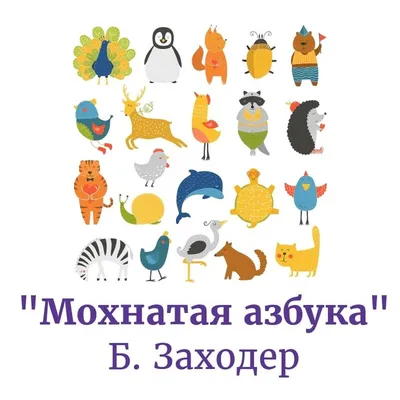 "Мохнатая азбука"
Б. Заходер